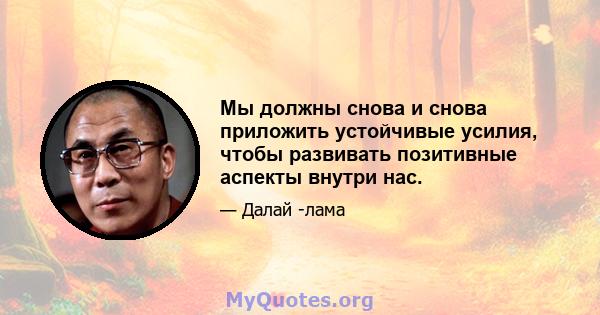 Мы должны снова и снова приложить устойчивые усилия, чтобы развивать позитивные аспекты внутри нас.

— Далай -лама

MyQuotes.org